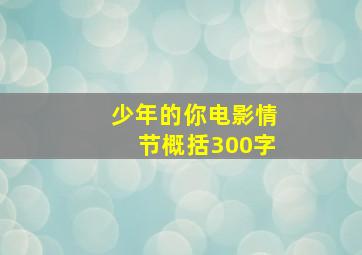 少年的你电影情节概括300字